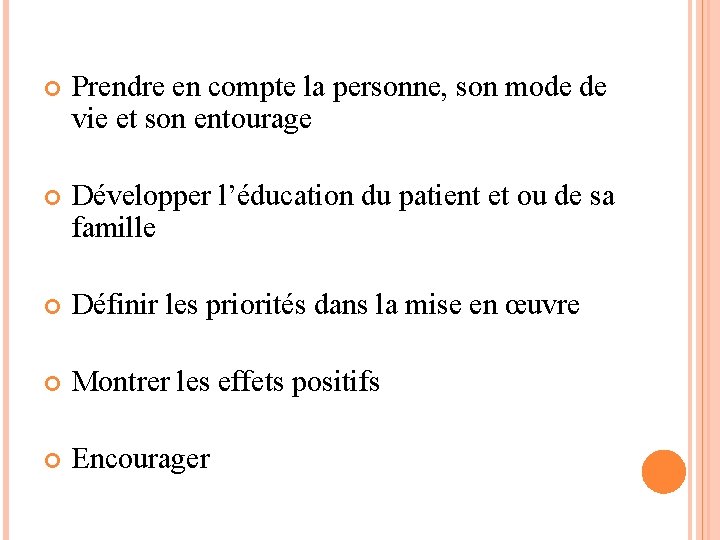 • Prendre en compte la personne, son mode de vie et son entourage

• Développer l'éducation du patient et ou de sa famille

• Définir les priorités dans la mise en œuvre

• Montrer les effets positifs

• Encourager